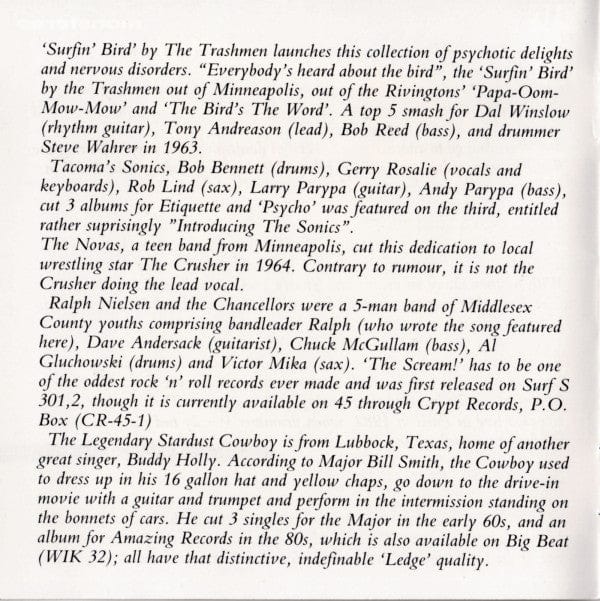 'Surfin' Bird' by The Trashmen launches this collection of psychotic delights and nervous disorders. "Everybody's heard about the bird", the 'Surfin' Bird' by the Trashmen out of Minneapolis, out of the Rivingtons' 'Papa-Oom-Mow-Mow' and 'The Bird's The Word'. A top 5 smash for Dal Winslow (rhythm guitar), Tony Andreason (lead), Bob Reed (bass), and drummer Steve Wahrer in 1963.

Tacoma's Sonics, Bob Bennett (drums), Gerry Rosalie (vocals and keyboards), Rob Lind (sax), Larry Parypa (guitar), Andy Parypa (bass), cut 3 albums for Etiquette and 'Psycho' was featured on the third, entitled rather suprisingly "Introducing The Sonics".

The Novas, a teen band from Minneapolis, cut this dedication to local wrestling star The Crusher in 1964. Contrary to rumour, it is not the Crusher doing the lead vocal.

Ralph Nielsen and the Chancellors were a 5-man band of Middlesex County youths comprising bandleader Ralph (who wrote the song featured here), Dave Andersack (guitarist), Chuck McGullam (bass), Al Gluchowski (drums) and Victor Mika (sax). 'The Scream!' has to be one of the oddest rock 'n' roll records ever made and was first released on Surf S 301,2, though it is currently available on 45 through Crypt Records, P.O. Box (CR-45-1)

The Legendary Stardust Cowboy is from Lubbock, Texas, home of another great singer, Buddy Holly. According to Major Bill Smith, the Cowboy used to dress up in his 16 gallon hat and yellow chaps, go down to the drive-in movie with a guitar and trumpet and perform in the intermission standing on the bonnets of cars. He cut 3 singles for the Major in the early 60s, and an album for Amazing Records in the 80s, which is also available on Big Beat (WIK 32); all have that distinctive, indefinable 'Ledge' quality.